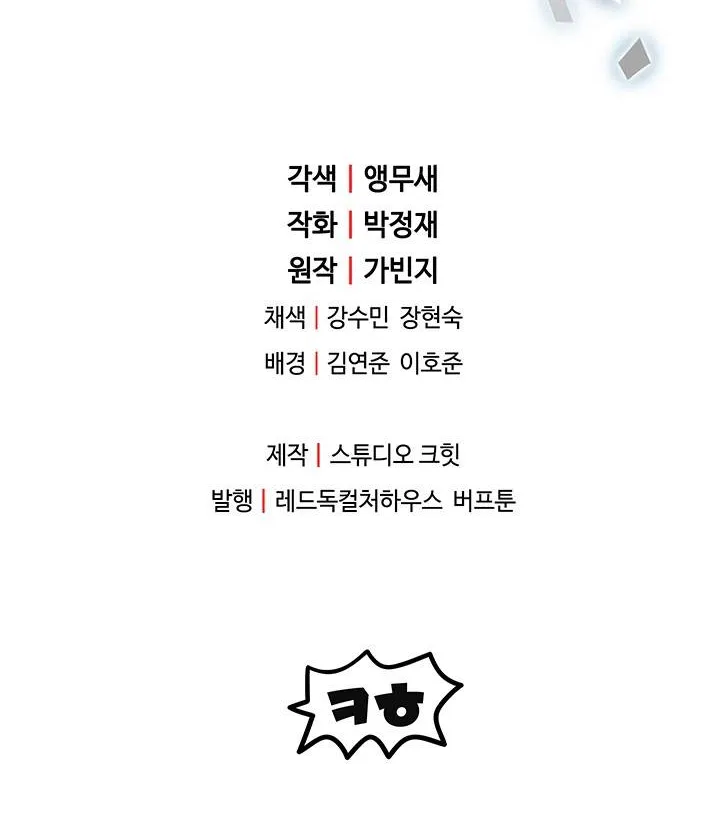 각색 | 앵무새
작화 | 박정재
원작 | 가빈지
채색 | 강수민 장현숙
배경 | 김연준 이호준

제작 | 스튜디오 크힛
발행 | 레드독컬처하우스 버프툰

ㅋㅎ